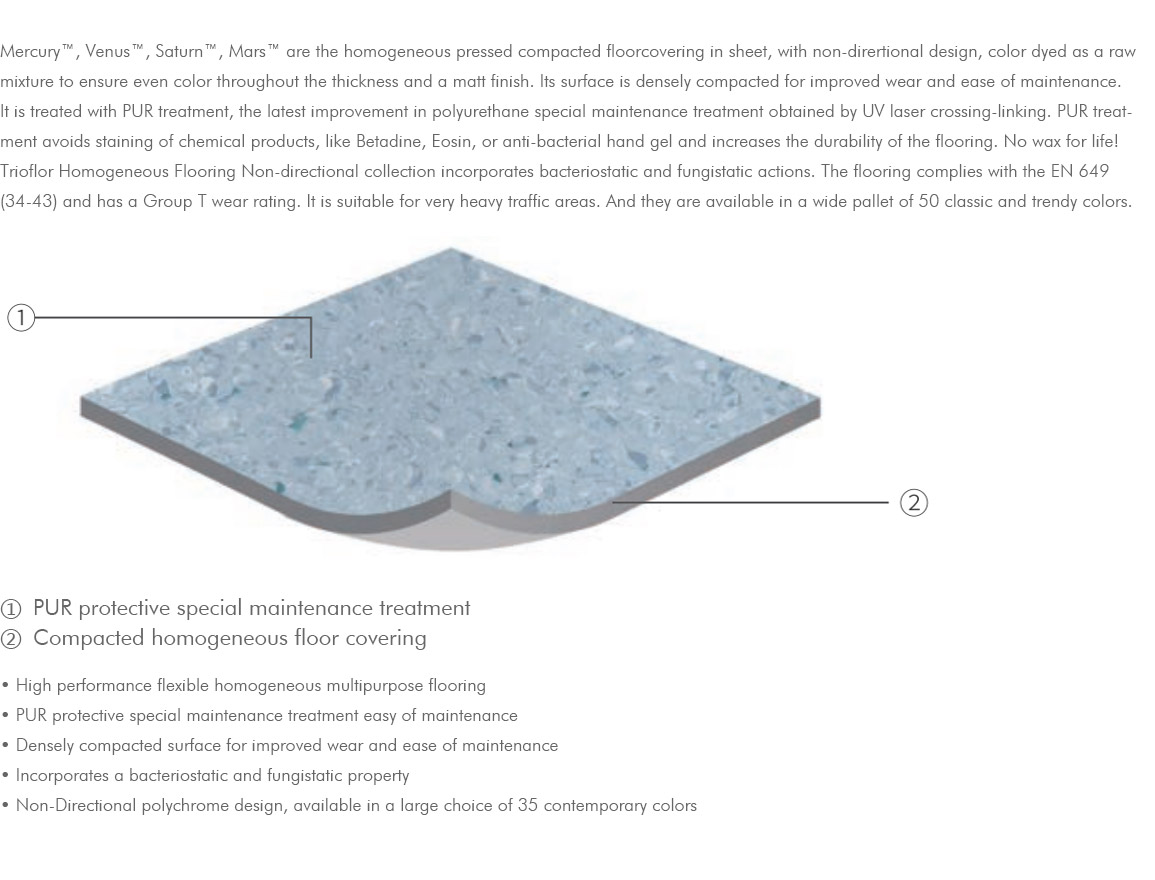 Mercury™, Venus™, Saturn™, Mars™ are the homogeneous pressed compacted floorcovering in sheet, with non-dirertional design, color dyed as a raw mixture to ensure even color throughout the thickness and a matt finish. Its surface is densely compacted for improved wear and ease of maintenance. It is treated with PUR treatment, the latest improvement in polyurethane special maintenance treatment obtained by UV laser crossing-linking. PUR treatment avoids staining of chemical products, like Betadine, Eosin, or anti-bacterial hand gel and increases the durability of the flooring. No wax for life! Trioflor Homogeneous Flooring Non-directional collection incorporates bacteriostatic and fungistatic actions. The flooring complies with the EN 649 (34-43) and has a Group T wear rating. It is suitable for very heavy traffic areas. And they are available in a wide pallet of 50 classic and trendy colors.

①

②

① PUR protective special maintenance treatment
② Compacted homogeneous floor covering

• High performance flexible homogeneous multipurpose flooring
• PUR protective special maintenance treatment easy of maintenance
• Densely compacted surface for improved wear and ease of maintenance
• Incorporates a bacteriostatic and fungistatic property
• Non-Directional polychrome design, available in a large choice of 35 contemporary colors